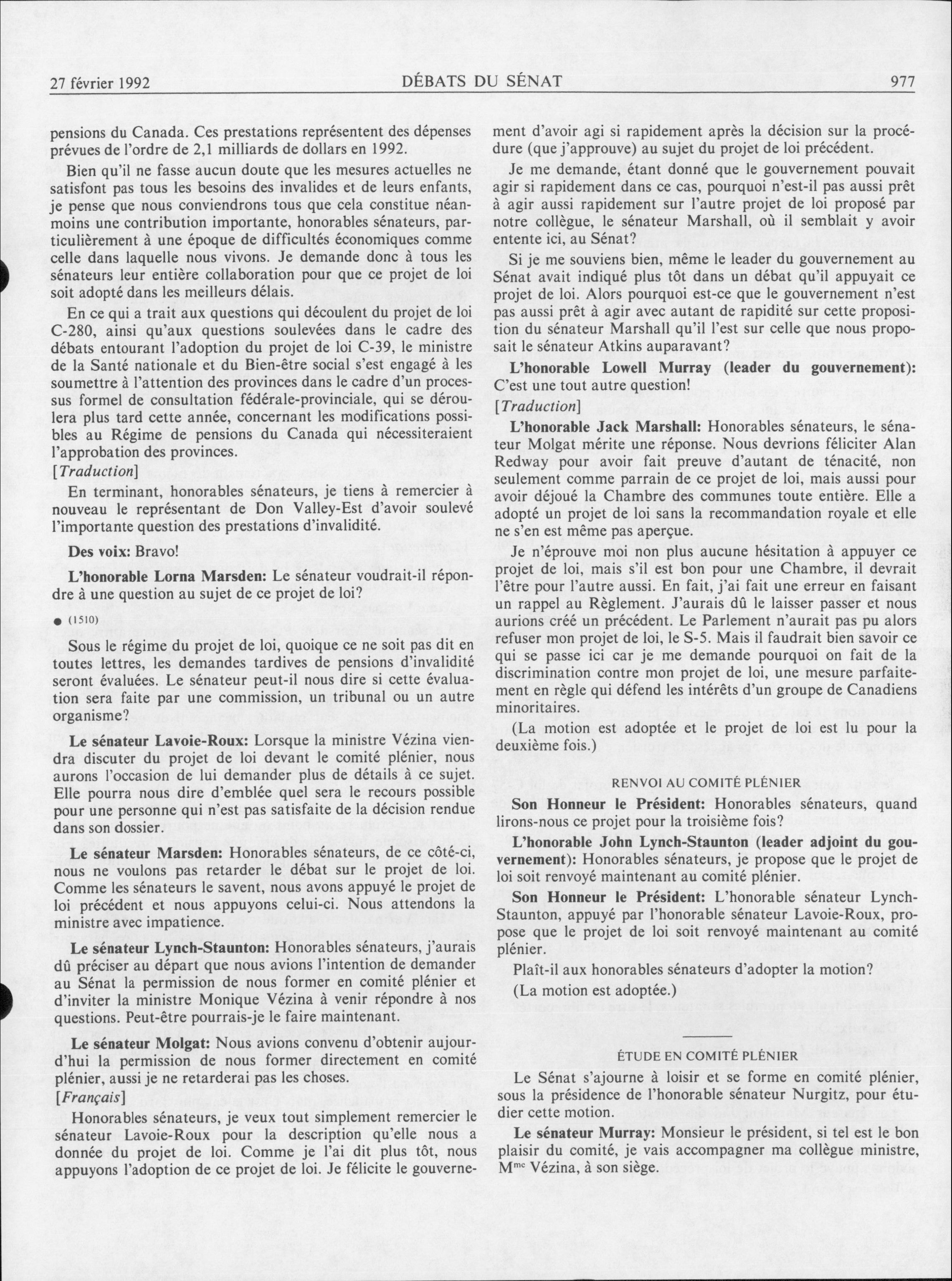 27 février 1992 DÉBATS DU SÉNAT 977

pensions du Canada. Ces prestations représentent des dépenses prévues de l'ordre de 2,1 milliards de dollars en 1992.

Bien qu'il ne fasse aucun doute que les mesures actuelles ne satisfont pas tous les besoins des invalides et de leurs enfants, je pense que nous conviendrons tous que cela constitue néanmoins une contribution importante, honorables sénateurs, particulièrement à une époque de difficultés économiques comme celle dans laquelle nous vivons. Je demande donc à tous les sénateurs leur entière collaboration pour que ce projet de loi soit adopté dans les meilleurs délais.

En ce qui a trait aux questions qui découlent du projet de loi C-280, ainsi qu'aux questions soulevées dans le cadre des débats entourant l'adoption du projet de loi C-39, le ministre de la Santé nationale et du Bien-être social s'est engagé à les soumettre à l'attention des provinces dans le cadre d'un processus formel de consultation fédérale-provinciale, qui se déroulera plus tard cette année, concernant les modifications possibles au Régime de pensions du Canada qui nécessiteraient l'approbation des provinces.

[Traduction]

En terminant, honorables sénateurs, je tiens à remercier à nouveau le représentant de Don Valley-Est d'avoir soulevé l'importante question des prestations d'invalidité.

Des voix: Bravo!

L'honorable Lorna Marsden: Le sénateur voudrait-il répondre à une question au sujet de ce projet de loi?

● (1510)

Sous le régime du projet de loi, quoique ce ne soit pas dit en toutes lettres, les demandes tardives de pensions d'invalidité seront évaluées. Le sénateur peut-il nous dire si cette évaluation sera faite par une commission, un tribunal ou un autre organisme?

Le sénateur Lavoie-Roux: Lorsque la ministre Vézina viendra discuter du projet de loi devant le comité plénier, nous aurons l'occasion de lui demander plus de détails à ce sujet. Elle pourra nous dire d'emblée quel sera le recours possible pour une personne qui n'est pas satisfaite de la décision rendue dans son dossier.

Le sénateur Marsden: Honorables sénateurs, de ce côté-ci, nous ne voulons pas retarder le débat sur le projet de loi. Comme les sénateurs le savent, nous avons appuyé le projet de loi précédent et nous appuyons celui-ci. Nous attendons la ministre avec impatience.

Le sénateur Lynch-Staunton: Honorables sénateurs, j'aurais dû préciser au départ que nous avions l'intention de demander au Sénat la permission de nous former en comité plénier et d'inviter la ministre Monique Vézina à venir répondre à nos questions. Peut-être pourrais-je le faire maintenant.

Le sénateur Molgat: Nous avions convenu d'obtenir aujourd'hui la permission de nous former directement en comité plénier, aussi je ne retarderai pas les choses.

[Français]

Honorables sénateurs, je veux tout simplement remercier le sénateur Lavoie-Roux pour la description qu'elle nous a donnée du projet de loi. Comme je l'ai dit plus tôt, nous appuyons l'adoption de ce projet de loi. Je félicite le gouvernement d'avoir agi si rapidement après la décision sur la procédure (que j'approuve) au sujet du projet de loi précédent.

Je me demande, étant donné que le gouvernement pouvait agir si rapidement dans ce cas, pourquoi n'est-il pas aussi prêt à agir aussi rapidement sur l'autre projet de loi proposé par notre collègue, le sénateur Marshall, où il semblait y avoir entente ici, au Sénat?

Si je me souviens bien, même le leader du gouvernement au Sénat avait indiqué plus tôt dans un débat qu'il appuyait ce projet de loi. Alors pourquoi est-ce que le gouvernement n'est pas aussi prêt à agir avec autant de rapidité sur cette proposition du sénateur Marshall qu'il l'est sur celle que nous proposait le sénateur Atkins auparavant?

L'honorable Lowell Murray (leader du gouvernement): C'est une tout autre question!

[Traduction]

L'honorable Jack Marshall: Honorables sénateurs, le sénateur Molgat mérite une réponse. Nous devrions féliciter Alan Redway pour avoir fait preuve d'autant de ténacité, non seulement comme parrain de ce projet de loi, mais aussi pour avoir déjoué la Chambre des communes toute entière. Elle a adopté un projet de loi sans la recommandation royale et elle ne s'en est même pas aperçue.

Je n'éprouve moi non plus aucune hésitation à appuyer ce projet de loi, mais s'il est bon pour une Chambre, il devrait l'être pour l'autre aussi. En fait, j'ai fait une erreur en faisant un rappel au Règlement. J'aurais dû le laisser passer et nous aurions créé un précédent. Le Parlement n'aurait pas pu alors refuser mon projet de loi, le S-5. Mais il faudrait bien savoir ce qui se passe ici car je me demande pourquoi on fait de la discrimination contre mon projet de loi, une mesure parfaitement en règle qui défend les intérêts d'un groupe de Canadiens minoritaires.

(La motion est adoptée et le projet de loi est lu pour la deuxième fois.)

RENVOI AU COMITÉ PLÉNIER

Son Honneur le Président: Honorables sénateurs, quand lirons-nous ce projet pour la troisième fois?

L'honorable John Lynch-Staunton (leader adjoint du gouvernement): Honorables sénateurs, je propose que le projet de loi soit renvoyé maintenant au comité plénier.

Son Honneur le Président: L'honorable sénateur Lynch-Staunton, appuyé par l'honorable sénateur Lavoie-Roux, propose que le projet de loi soit renvoyé maintenant au comité plénier.

Plaît-il aux honorables sénateurs d'adopter la motion?

(La motion est adoptée.)

ÉTUDE EN COMITÉ PLÉNIER

Le Sénat s'ajourne à loisir et se forme en comité plénier, sous la présidence de l'honorable sénateur Nurgitz, pour étudier cette motion.

Le sénateur Murray: Monsieur le président, si tel est le bon plaisir du comité, je vais accompagner ma collègue ministre, M$^{me}$ Vézina, à son siège.